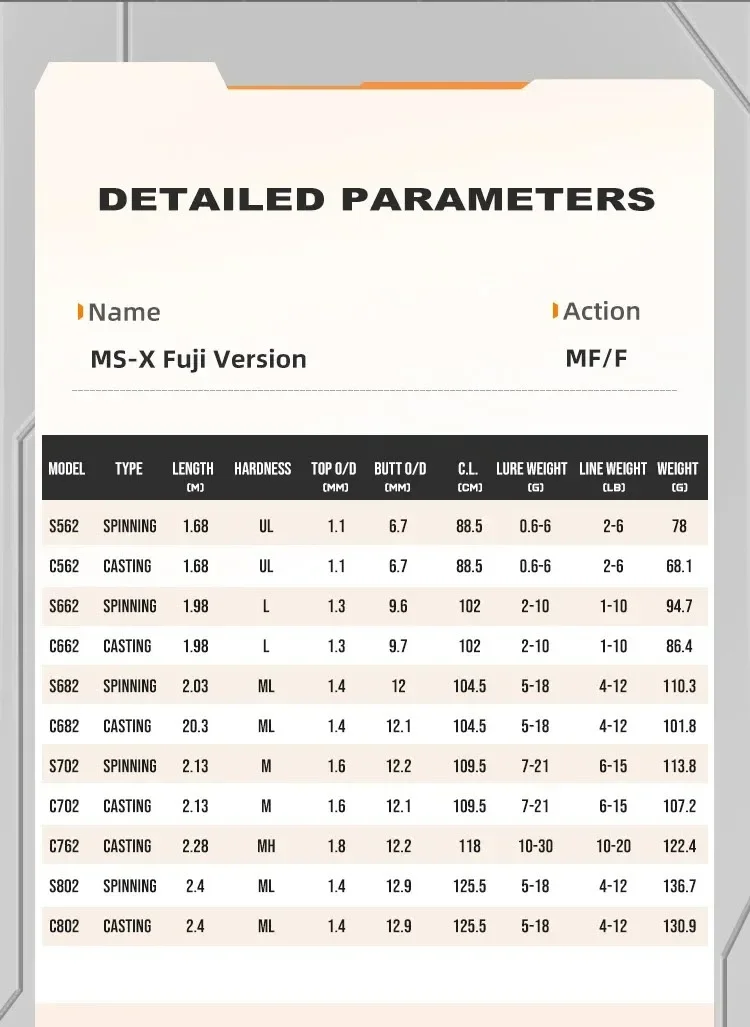 DETAILED PARAMETERS

Name
MS-X Fuji Version

Action
MF/F

| MODEL | TYPE | LENGTH (M) | HARDNESS | TOP O/D (MM) | BUTT O/D (MM) | C.L. (CM) | LURE WEIGHT (G) | LINE WEIGHT (LB) | WEIGHT (G) |
|---|---|---|---|---|---|---|---|---|---|
| S562 | SPINNING | 1.68 | UL | 1.1 | 6.7 | 88.5 | 0.6-6 | 2-6 | 78 |
| C562 | CASTING | 1.68 | UL | 1.1 | 6.7 | 88.5 | 0.6-6 | 2-6 | 68.1 |
| S662 | SPINNING | 1.98 | L | 1.3 | 9.6 | 102 | 2-10 | 1-10 | 94.7 |
| C662 | CASTING | 1.98 | L | 1.3 | 9.7 | 102 | 2-10 | 1-10 | 86.4 |
| S682 | SPINNING | 2.03 | ML | 1.4 | 12 | 104.5 | 5-18 | 4-12 | 110.3 |
| C682 | CASTING | 20.3 | ML | 1.4 | 12.1 | 104.5 | 5-18 | 4-12 | 101.8 |
| S702 | SPINNING | 2.13 | M | 1.6 | 12.2 | 109.5 | 7-21 | 6-15 | 113.8 |
| C702 | CASTING | 2.13 | M | 1.6 | 12.1 | 109.5 | 7-21 | 6-15 | 107.2 |
| C762 | CASTING | 2.28 | MH | 1.8 | 12.2 | 118 | 10-30 | 10-20 | 122.4 |
| S802 | SPINNING | 2.4 | ML | 1.4 | 12.9 | 125.5 | 5-18 | 4-12 | 136.7 |
| C802 | CASTING | 2.4 | ML | 1.4 | 12.9 | 125.5 | 5-18 | 4-12 | 130.9 |